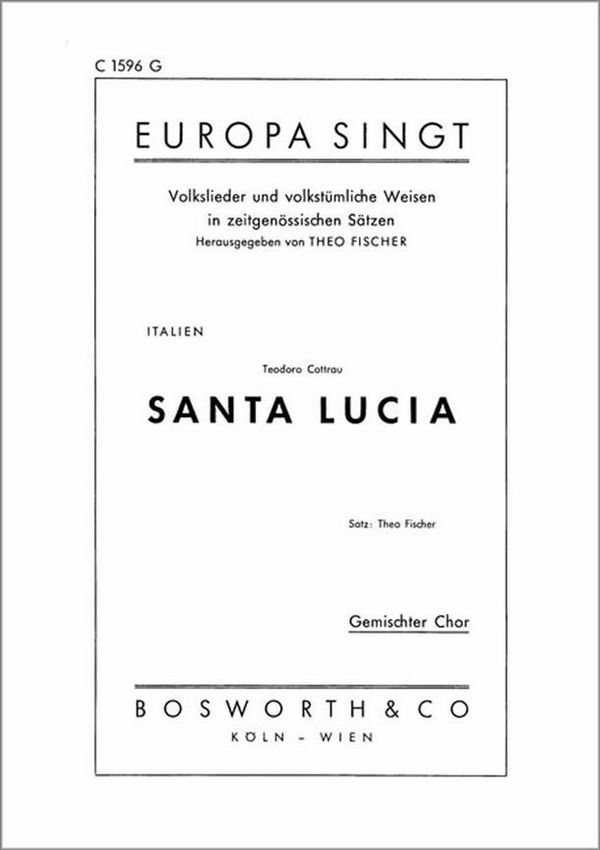 C 1596 G

EUROPA SINGT

Volkslieder und volkstümliche Weisen
in zeitgenössischen Sätzen
Herausgegeben von THEO FISCHER

ITALIEN

Teodoro Cottrau

SANTA LUCIA

Satz: Theo Fischer

Gemischter Chor

BOSWORTH & CO
KÖLN - WIEN